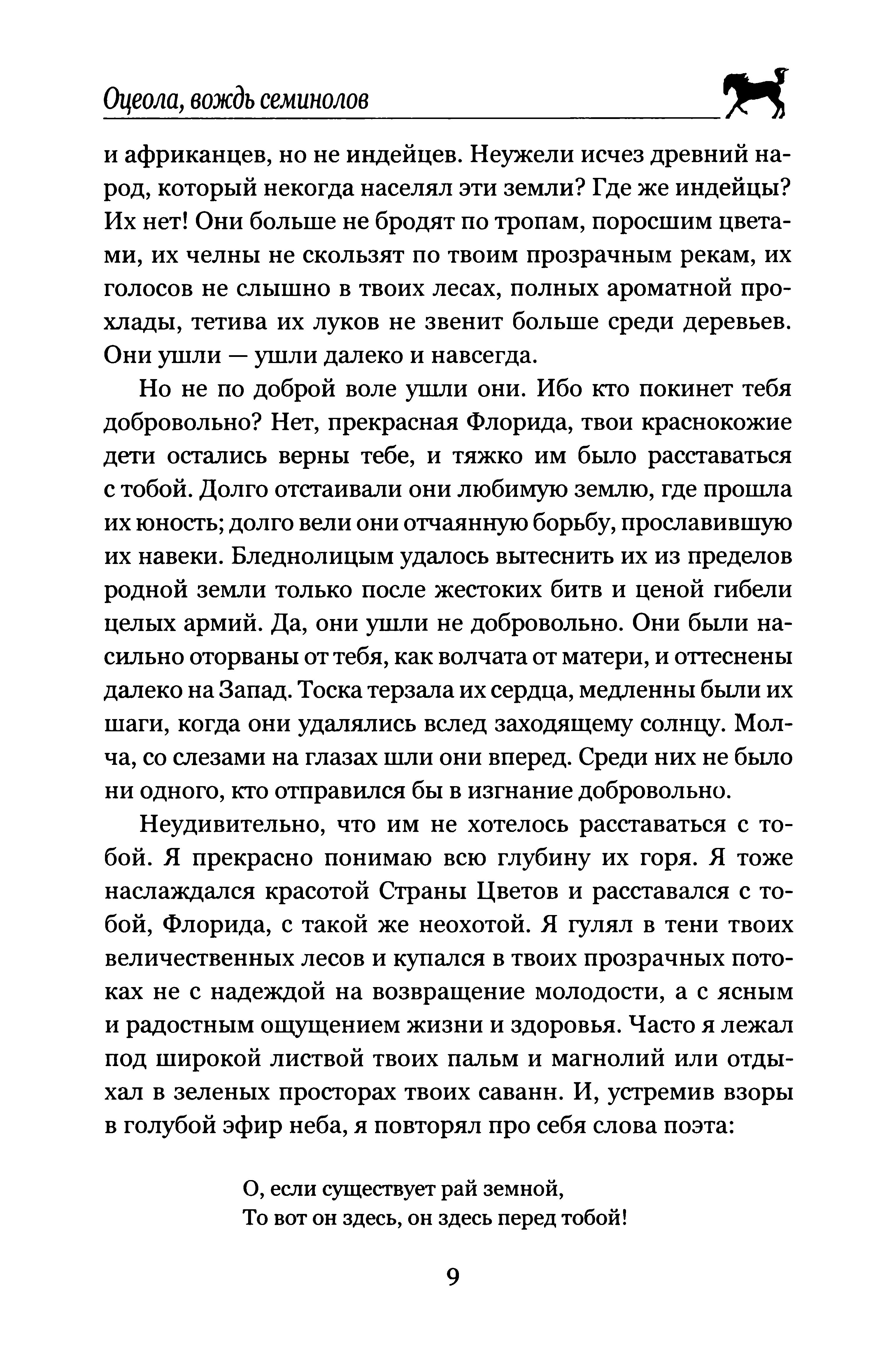 Оцеола, вождь семинолов

и африканцев, но не индейцев. Неужели исчез древний народ, который некогда населял эти земли? Где же индейцы? Их нет! Они больше не бродят по тропам, поросшим цветами, их челны не скользят по твоим прозрачным рекам, их голосов не слышно в твоих лесах, полных ароматной прохлады, тетива их луков не звенит больше среди деревьев. Они ушли — ушли далеко и навсегда.

Но не по доброй воле ушли они. Ибо кто покинет тебя добровольно? Нет, прекрасная Флорида, твои краснокожие дети остались верны тебе, и тяжко им было расставаться с тобой. Долго отстаивали они любимую землю, где прошла их юность; долго вели они отчаянную борьбу, прославившую их навеки. Бледнолицым удалось вытеснить их из пределов родной земли только после жестоких битв и ценой гибели целых армий. Да, они ушли не добровольно. Они были насильно оторваны от тебя, как волчата от матери, и оттеснены далеко на Запад. Тоска терзала их сердца, медленны были их шаги, когда они удалялись вслед заходящему солнцу. Молча, со слезами на глазах шли они вперед. Среди них не было ни одного, кто отправился бы в изгнание добровольно.

Неудивительно, что им не хотелось расставаться с тобой. Я прекрасно понимаю всю глубину их горя. Я тоже наслаждался красотой Страны Цветов и расставался с тобой, Флорида, с такой же неохотой. Я гулял в тени твоих величественных лесов и купался в твоих прозрачных потоках не с надеждой на возвращение молодости, а с ясным и радостным ощущением жизни и здоровья. Часто я лежал под широкой листвой твоих пальм и магнолий или отдыхал в зеленых просторах твоих саванн. И, устремив взоры в голубой эфир неба, я повторял про себя слова поэта:

О, если существует рай земной,
То вот он здесь, он здесь перед тобой!

9